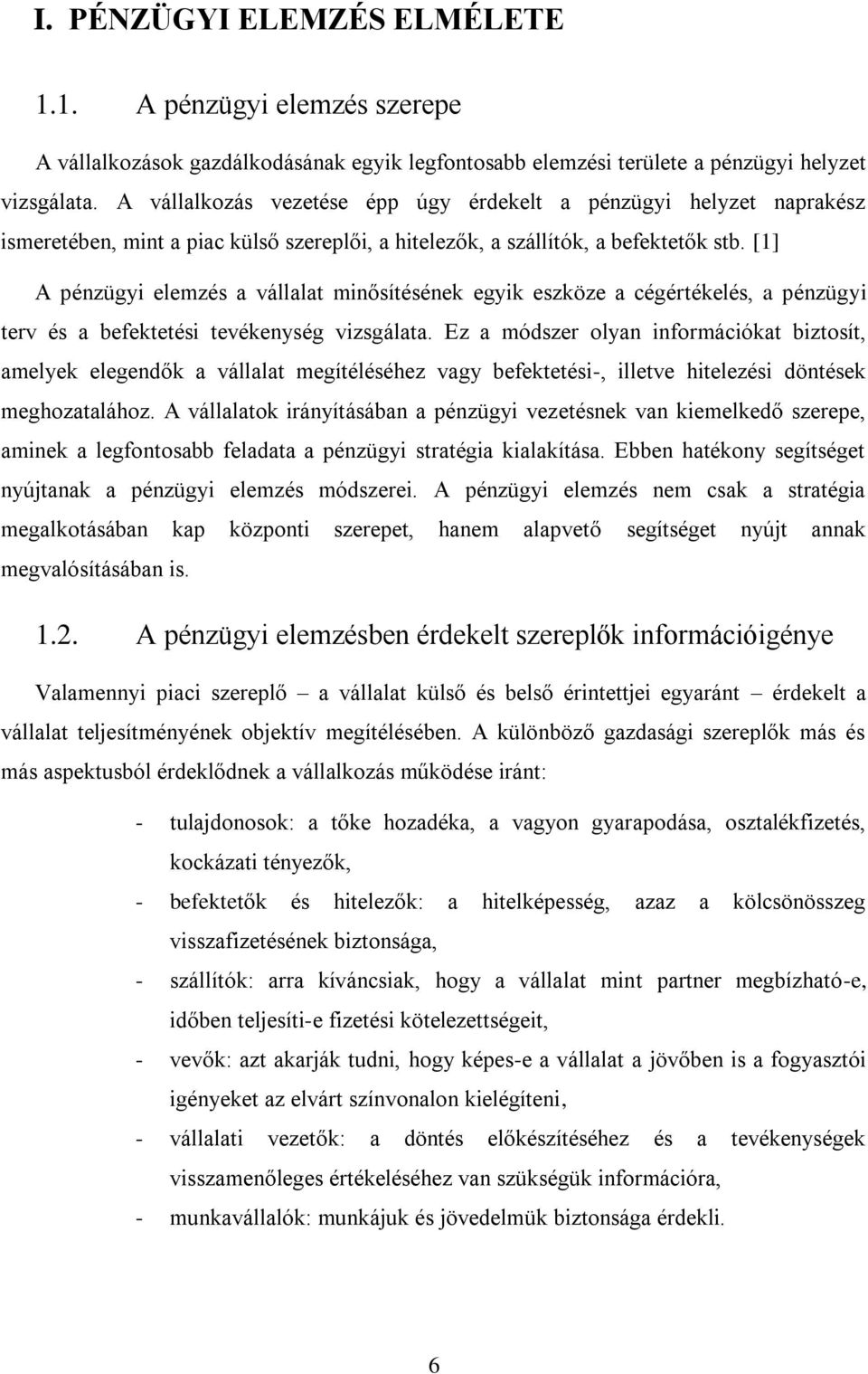 I. PÉNZÜGYI ELEMZÉS ELMÉLETE

1.1. A pénzügyi elemzés szerepe

A vállalkozások gazdálkodásának egyik legfontosabb elemzési területe a pénzügyi helyzet vizsgálata. A vállalkozás vezetése épp úgy érdekelt a pénzügyi helyzet naprakész ismeretében, mint a piac külső szereplői, a hitelezők, a szállítók, a befektetők stb. [1]

A pénzügyi elemzés a vállalat minősítésének egyik eszköze a cégértékelés, a pénzügyi terv és a befektetési tevékenység vizsgálata. Ez a módszer olyan információkat biztosít, amelyek elegendők a vállalat megítéléséhez vagy befektetési-, illetve hitelezési döntések meghozatalához. A vállalatok irányításában a pénzügyi vezetésnek van kiemelkedő szerepe, aminek a legfontosabb feladata a pénzügyi stratégia kialakítása. Ebben hatékony segítséget nyújtanak a pénzügyi elemzés módszerei. A pénzügyi elemzés nem csak a stratégia megalkotásában kap központi szerepet, hanem alapvető segítséget nyújt annak megvalósításában is.

1.2. A pénzügyi elemzésben érdekelt szereplők információigénye

Valamennyi piaci szereplő – a vállalat külső és belső érintettjei egyaránt – érdekelt a vállalat teljesítményének objektív megítélésében. A különböző gazdasági szereplők más és más aspektusból érdeklődnek a vállalkozás működése iránt:

- tulajdonosok: a tőke hozadéka, a vagyon gyarapodása, osztalékfizetés, kockázati tényezők,
- befektetők és hitelezők: a hitelképesség, azaz a kölcsönösszeg visszafizetésének biztonsága,
- szállítók: arra kíváncsiak, hogy a vállalat mint partner megbízható-e, időben teljesíti-e fizetési kötelezettségeit,
- vevők: azt akarják tudni, hogy képes-e a vállalat a jövőben is a fogyasztói igényeket az elvárt színvonalon kielégíteni,
- vállalati vezetők: a döntés előkészítéséhez és a tevékenységek visszamenőleges értékeléséhez van szükségük információra,
- munkavállalók: munkájuk és jövedelmük biztonsága érdekli.

6